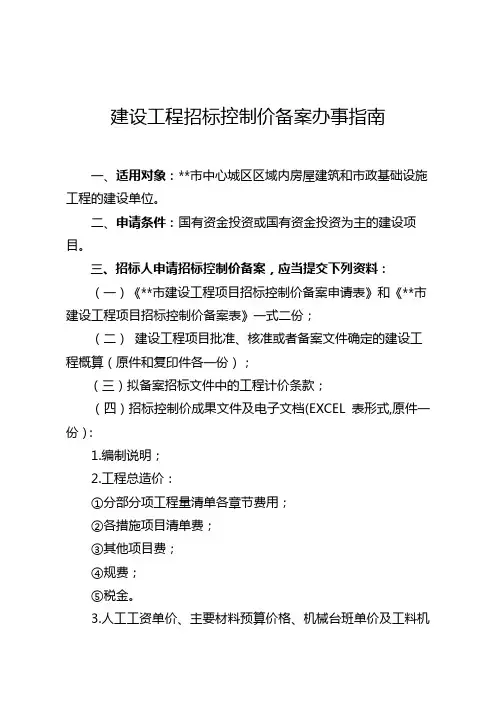 建设工程招标控制价备案办事指南

一、适用对象：**市中心城区区域内房屋建筑和市政基础设施工程的建设单位。

二、申请条件：国有资金投资或国有资金投资为主的建设项目。

三、招标人申请招标控制价备案，应当提交下列资料：

（一）《**市建设工程项目招标控制价备案申请表》和《**市建设工程项目招标控制价备案表》一式二份；

（二） 建设工程项目批准、核准或者备案文件确定的建设工程概算（原件和复印件各一份）；

（三）拟备案招标文件中的工程计价条款；

（四）招标控制价成果文件及电子文档(EXCEL 表形式,原件一份)：

1.编制说明；

2.工程总造价：

①分部分项工程量清单各章节费用；

②各措施项目清单费；

③其他项目费；

④规费；

⑤税金。

3.人工工资单价、主要材料预算价格、机械台班单价及工料机